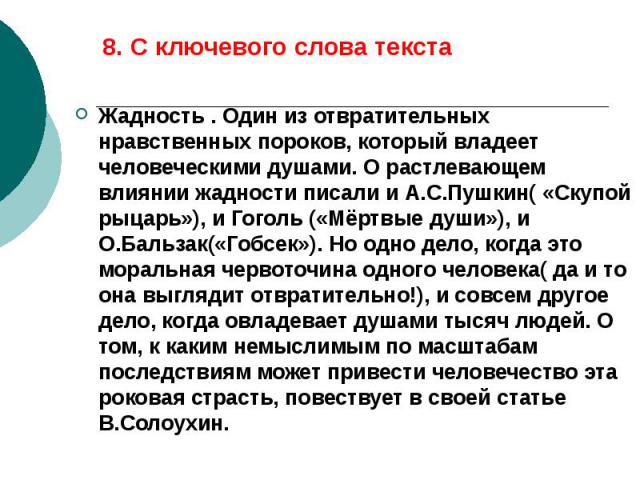 8. С ключевого слова текста

Жадность . Один из отвратительных нравственных пороков, который владеет человеческими душами. О растлевающем влиянии жадности писали и А.С.Пушкин( «Скупой рыцарь»), и Гоголь («Мёртвые души»), и О.Бальзак(«Гобсек»). Но одно дело, когда это моральная червоточина одного человека( да и то она выглядит отвратительно!), и совсем другое дело, когда овладевает душами тысяч людей. О том, к каким немыслимым по масштабам последствиям может привести человечество эта роковая страсть, повествует в своей статье В.Солоухин.